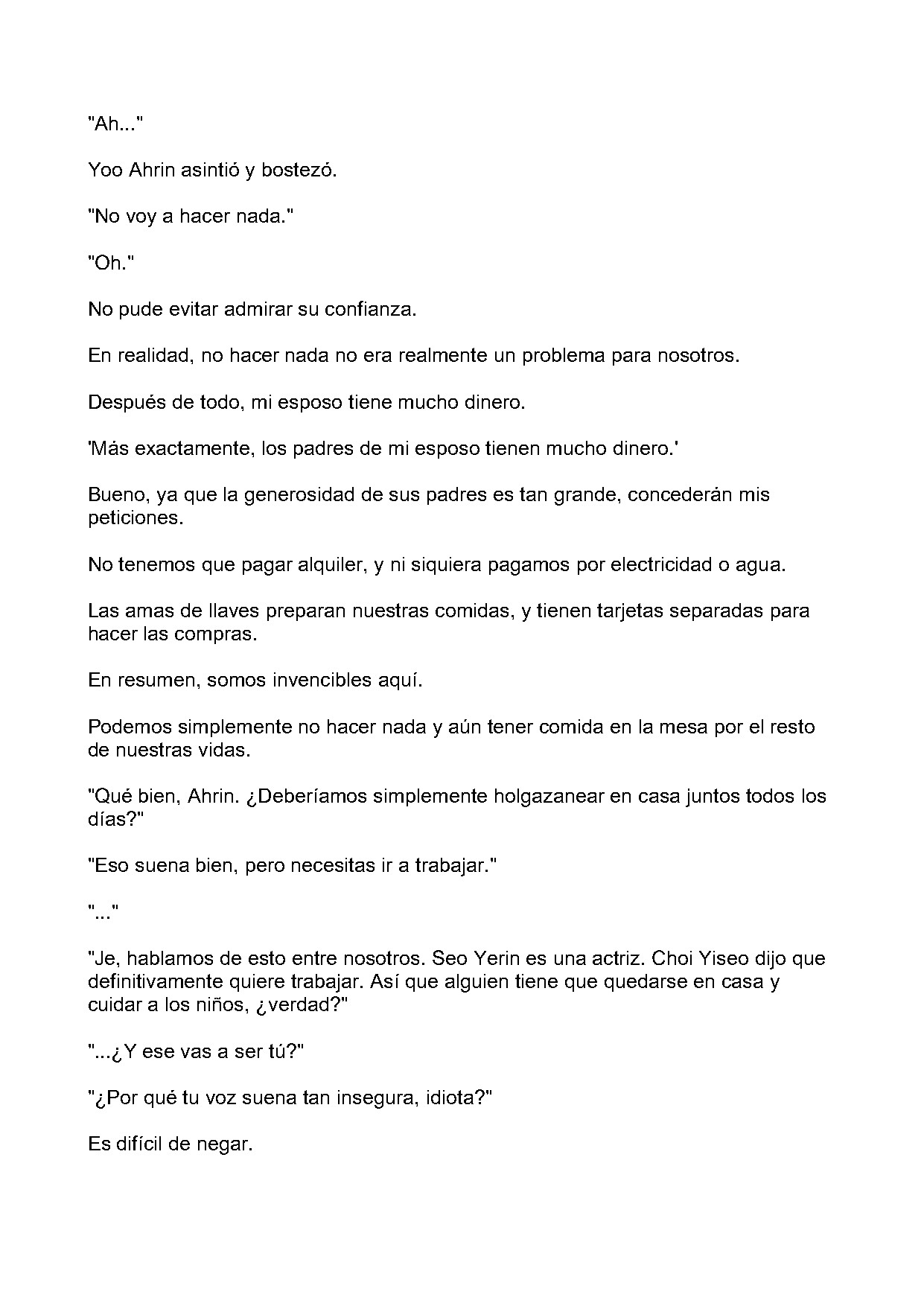 "Ah..."

Yoo Ahrin asintió y bostezó.

"No voy a hacer nada."

"Oh."

No pude evitar admirar su confianza.

En realidad, no hacer nada no era realmente un problema para nosotros.

Después de todo, mi esposo tiene mucho dinero.

'Más exactamente, los padres de mi esposo tienen mucho dinero.'

Bueno, ya que la generosidad de sus padres es tan grande, concederán mis peticiones.

No tenemos que pagar alquiler, y ni siquiera pagamos por electricidad o agua.

Las amas de llaves preparan nuestras comidas, y tienen tarjetas separadas para hacer las compras.

En resumen, somos invencibles aquí.

Podemos simplemente no hacer nada y aún tener comida en la mesa por el resto de nuestras vidas.

"Qué bien, Ahrin. ¿Deberíamos simplemente holgazanear en casa juntos todos los días?"

"Eso suena bien, pero necesitas ir a trabajar."

"..."

"Je, hablamos de esto entre nosotros. Seo Yerin es una actriz. Choi Yiseo dijo que definitivamente quiere trabajar. Así que alguien tiene que quedarse en casa y cuidar a los niños, ¿verdad?"

"...¿Y ese vas a ser tú?"

"¿Por qué tu voz suena tan insegura, idiota?"

Es difícil de negar.